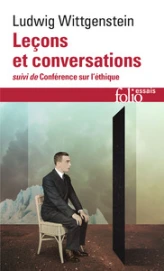 Ludwig Wittgenstein
Leçons et conversations
suivi de Conférence sur l'éthique

folio essais